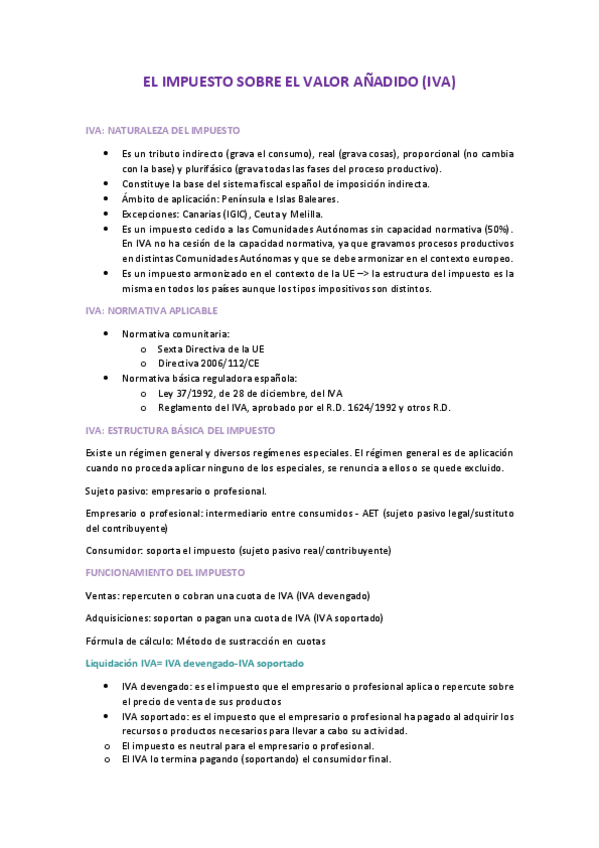 EL IMPUESTO SOBRE EL VALOR AÑADIDO (IVA)

IVA: NATURALEZA DEL IMPUESTO

- Es un tributo indirecto (grava el consumo), real (grava cosas), proporcional (no cambia con la base) y plurifásico (grava todas las fases del proceso productivo).
- Constituye la base del sistema fiscal español de imposición indirecta.
- Ámbito de aplicación: Península e Islas Baleares.
- Excepciones: Canarias (IGIC), Ceuta y Melilla.
- Es un impuesto cedido a las Comunidades Autónomas sin capacidad normativa (50%). En IVA no ha cesión de la capacidad normativa, ya que gravamos procesos productivos en distintas Comunidades Autónomas y que se debe armonizar en el contexto europeo.
- Es un impuesto armonizado en el contexto de la UE –> la estructura del impuesto es la misma en todos los países aunque los tipos impositivos son distintos.

IVA: NORMATIVA APLICABLE

- Normativa comunitaria:
  o Sexta Directiva de la UE
  o Directiva 2006/112/CE
- Normativa básica reguladora española:
  o Ley 37/1992, de 28 de diciembre, del IVA
  o Reglamento del IVA, aprobado por el R.D. 1624/1992 y otros R.D.

IVA: ESTRUCTURA BÁSICA DEL IMPUESTO

Existe un régimen general y diversos regímenes especiales. El régimen general es de aplicación cuando no proceda aplicar ninguno de los especiales, se renuncia a ellos o se quede excluido.

Sujeto pasivo: empresario o profesional.

Empresario o profesional: intermediario entre consumidos - AET (sujeto pasivo legal/sustituto del contribuyente)

Consumidor: soporta el impuesto (sujeto pasivo real/contribuyente)

FUNCIONAMIENTO DEL IMPUESTO

Ventas: repercuten o cobran una cuota de IVA (IVA devengado)

Adquisiciones: soportan o pagan una cuota de IVA (IVA soportado)

Fórmula de cálculo: Método de sustracción en cuotas

Liquidación IVA= IVA devengado-IVA soportado

- IVA devengado: es el impuesto que el empresario o profesional aplica o repercute sobre el precio de venta de sus productos
- IVA soportado: es el impuesto que el empresario o profesional ha pagado al adquirir los recursos o productos necesarios para llevar a cabo su actividad.
o El impuesto es neutral para el empresario o profesional.
o El IVA lo termina pagando (soportando) el consumidor final.